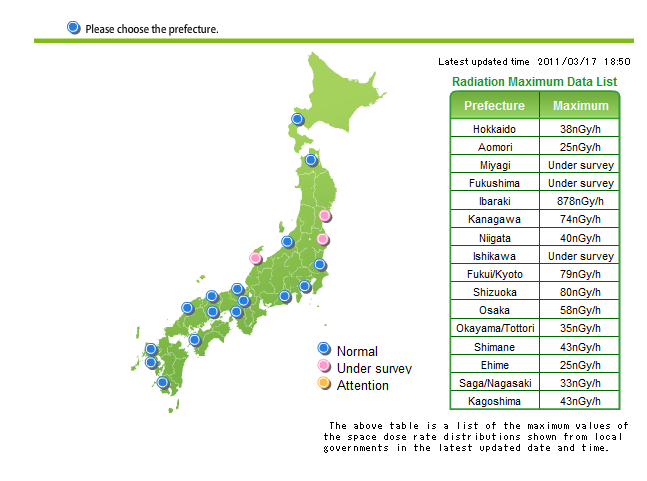 Please choose the prefecture.

Latest updated time 2011/03/17 18:50

Radiation Maximum Data List

| Prefecture | Maximum |
|---|---|
| Hokkaido | 38nGy/h |
| Aomori | 25nGy/h |
| Miyagi | Under survey |
| Fukushima | Under survey |
| Ibaraki | 878nGy/h |
| Kanagawa | 74nGy/h |
| Niigata | 40nGy/h |
| Ishikawa | Under survey |
| Fukui/Kyoto | 79nGy/h |
| Shizuoka | 80nGy/h |
| Osaka | 58nGy/h |
| Okayama/Tottori | 35nGy/h |
| Shimane | 43nGy/h |
| Ehime | 25nGy/h |
| Saga/Nagasaki | 33nGy/h |
| Kagoshima | 43nGy/h |

Normal
Under survey
Attention

The above table is a list of the maximum values of the space dose rate distributions shown from local governments in the latest updated date and time.